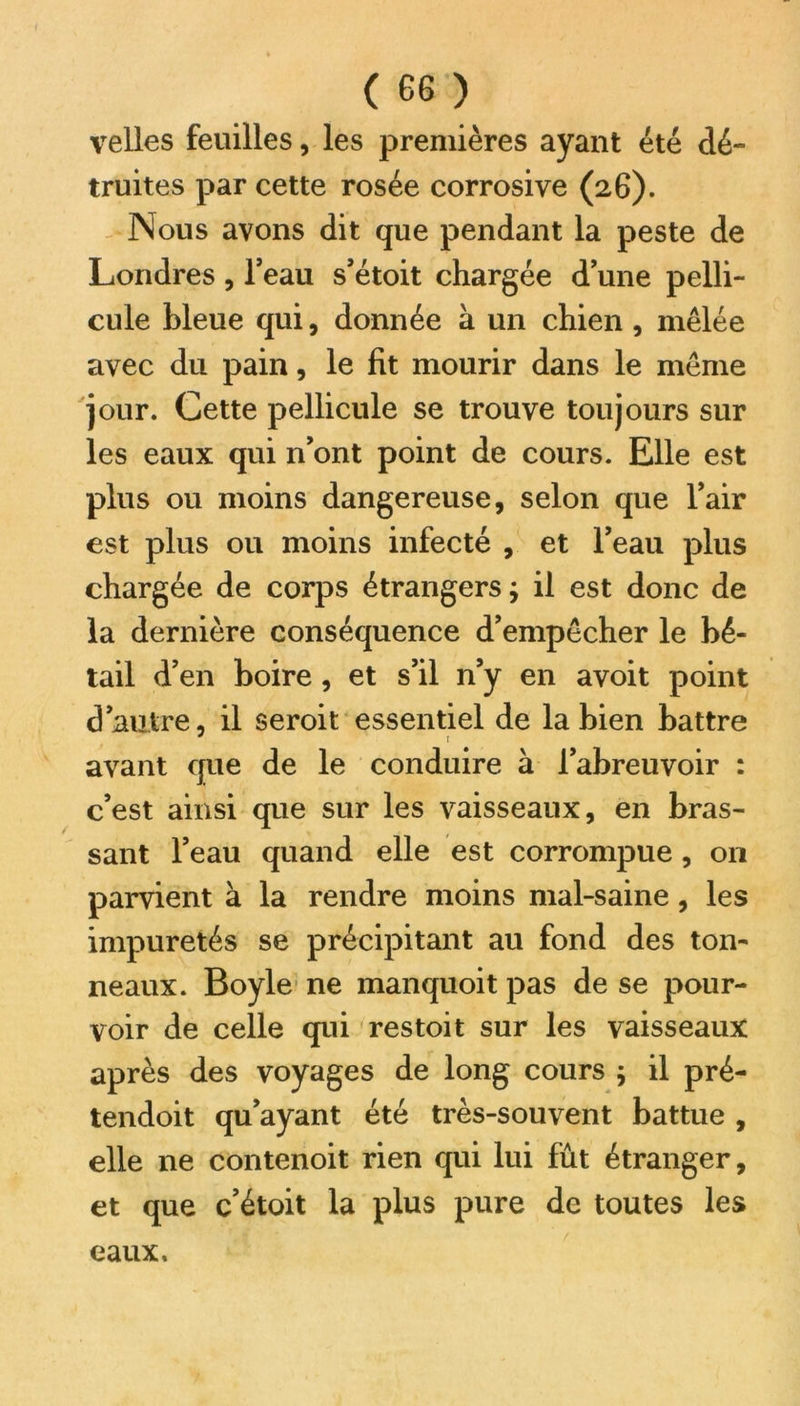 ( 66 )

velles feuilles, les premières ayant été détruites par cette rosée corrosive (26).

Nous avons dit que pendant la peste de Londres, l'eau s'étoit chargée d'une pellicule bleue qui, donnée à un chien, mêlée avec du pain, le fit mourir dans le même jour. Cette pellicule se trouve toujours sur les eaux qui n'ont point de cours. Elle est plus ou moins dangereuse, selon que l'air est plus ou moins infecté, et l'eau plus chargée de corps étrangers; il est donc de la dernière conséquence d'empêcher le bétail d'en boire, et s'il n'y en avoit point d'autre, il seroit essentiel de la bien battre avant que de le conduire à l'abreuvoir : c'est ainsi que sur les vaisseaux, en brassant l'eau quand elle est corrompue, on parvient à la rendre moins mal-saine, les impuretés se précipitant au fond des tonneaux. Boyle ne manquoit pas de se pourvoir de celle qui restoit sur les vaisseaux après des voyages de long cours; il prétendoit qu'ayant été très-souvent battue, elle ne contenoit rien qui lui fût étranger, et que c'étoit la plus pure de toutes les eaux.